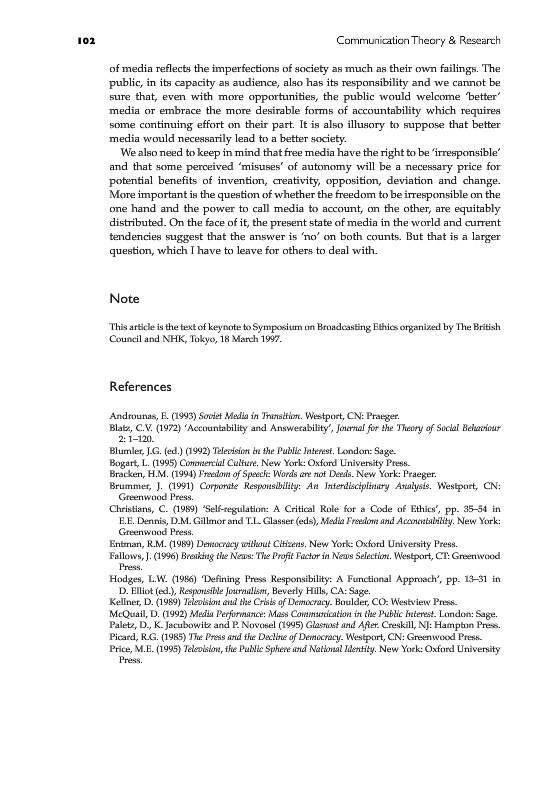 102 Communication Theory & Research

of media reflects the imperfections of society as much as their own failings. The public, in its capacity as audience, also has its responsibility and we cannot be sure that, even with more opportunities, the public would welcome 'better' media or embrace the more desirable forms of accountability which requires some continuing effort on their part. It is also illusory to suppose that better media would necessarily lead to a better society.

We also need to keep in mind that free media have the right to be 'irresponsible' and that some perceived 'misuses' of autonomy will be a necessary price for potential benefits of invention, creativity, opposition, deviation and change. More important is the question of whether the freedom to be irresponsible on the one hand and the power to call media to account, on the other, are equitably distributed. On the face of it, the present state of media in the world and current tendencies suggest that the answer is 'no' on both counts. But that is a larger question, which I have to leave for others to deal with.

Note

This article is the text of keynote to Symposium on Broadcasting Ethics organized by The British Council and NHK, Tokyo, 18 March 1997.

References

Androunas, E. (1993) Soviet Media in Transition. Westport, CN: Praeger.
Blatz, C.V. (1972) 'Accountability and Answerability', Journal for the Theory of Social Behaviour 2: 1–120.
Blumler, J.G. (ed.) (1992) Television in the Public Interest. London: Sage.
Bogart, L. (1995) Commercial Culture. New York: Oxford University Press.
Bracken, H.M. (1994) Freedom of Speech: Words are not Deeds. New York: Praeger.
Brummer, J. (1991) Corporate Responsibility: An Interdisciplinary Analysis. Westport, CN: Greenwood Press.
Christians, C. (1989) 'Self-regulation: A Critical Role for a Code of Ethics', pp. 35–54 in E.E. Dennis, D.M. Gillmor and T.L. Glasser (eds), Media Freedom and Accountability. New York: Greenwood Press.
Entman, R.M. (1989) Democracy without Citizens. New York: Oxford University Press.
Fallows, J. (1996) Breaking the News: The Profit Factor in News Selection. Westport, CT: Greenwood Press.
Hodges, L.W. (1986) 'Defining Press Responsibility: A Functional Approach', pp. 13–31 in D. Elliot (ed.), Responsible Journalism, Beverly Hills, CA: Sage.
Kellner, D. (1989) Television and the Crisis of Democracy. Boulder, CO: Westview Press.
McQuail, D. (1992) Media Performance: Mass Communication in the Public Interest. London: Sage.
Paletz, D., K. Jacubowitz and P. Novosel (1995) Glasnost and After. Creskill, NJ: Hampton Press.
Picard, R.G. (1985) The Press and the Decline of Democracy. Westport, CN: Greenwood Press.
Price, M.E. (1995) Television, the Public Sphere and National Identity. New York: Oxford University Press.